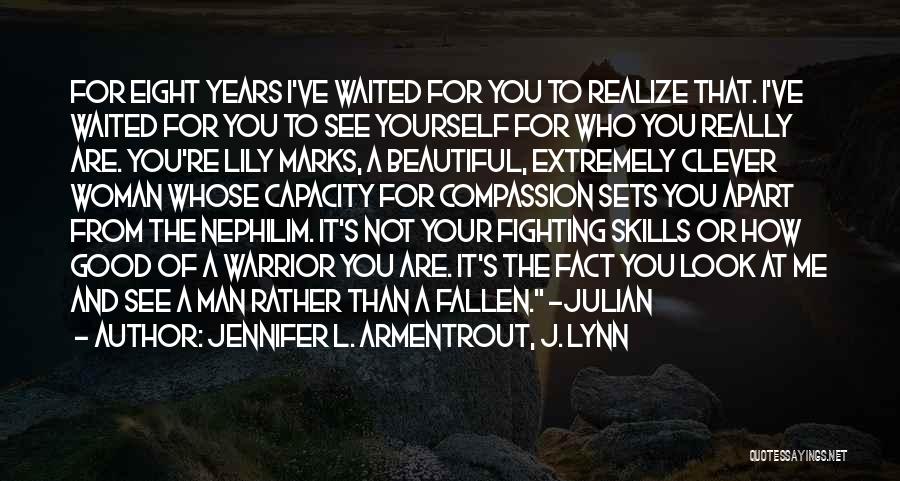 FOR EIGHT YEARS I'VE WAITED FOR YOU TO REALIZE THAT. I'VE WAITED FOR YOU TO SEE YOURSELF FOR WHO YOU REALLY ARE. YOU'RE LILY MARKS, A BEAUTIFUL, EXTREMELY CLEVER WOMAN WHOSE CAPACITY FOR COMPASSION SETS YOU APART FROM THE NEPHILIM. IT'S NOT YOUR FIGHTING SKILLS OR HOW GOOD OF A WARRIOR YOU ARE. IT'S THE FACT YOU LOOK AT ME AND SEE A MAN RATHER THAN A FALLEN." -JULIAN

- AUTHOR: JENNIFER L. ARMENTROUT, J. LYNN

QUOTESSAYINGS.NET